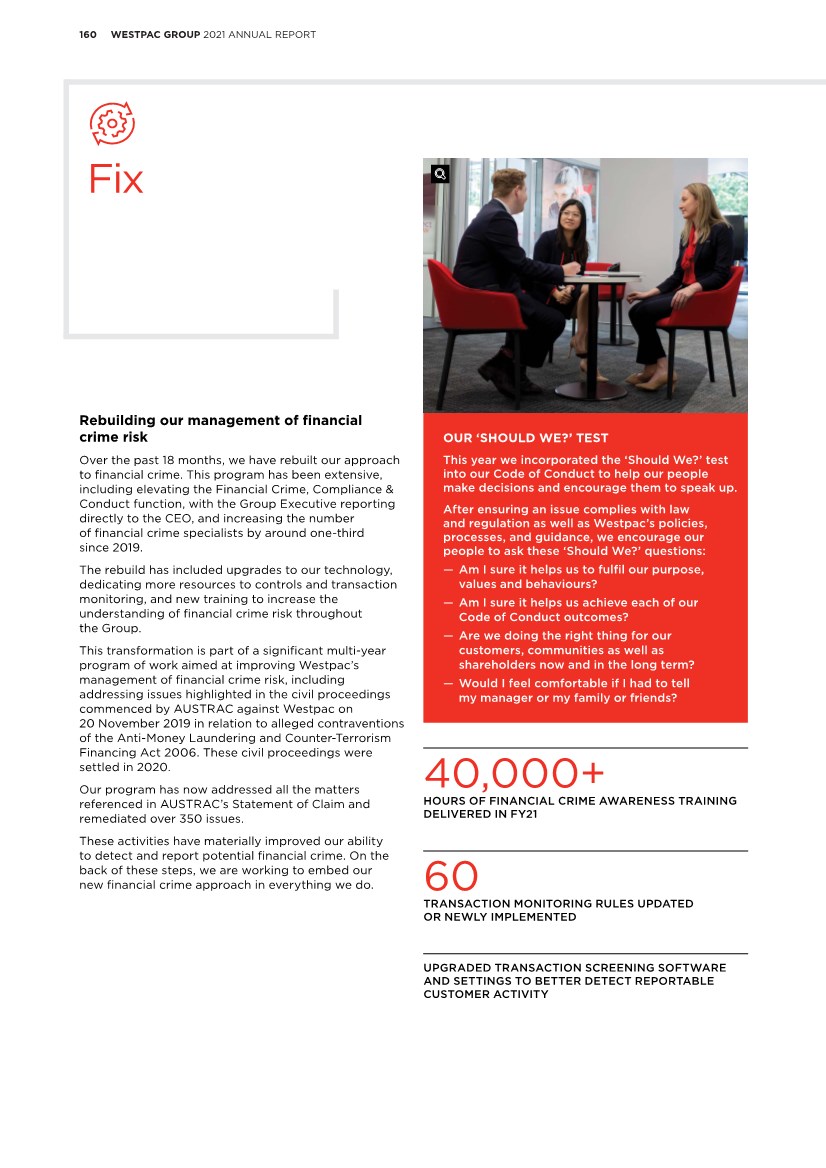 160 WESTPAC GROUP 2021 ANNUAL REPORT

Fix

Rebuilding our management of financial crime risk

Over the past 18 months, we have rebuilt our approach to financial crime. This program has been extensive, including elevating the Financial Crime, Compliance & Conduct function, with the Group Executive reporting directly to the CEO, and increasing the number of financial crime specialists by around one-third since 2019.

The rebuild has included upgrades to our technology, dedicating more resources to controls and transaction monitoring, and new training to increase the understanding of financial crime risk throughout the Group.

This transformation is part of a significant multi-year program of work aimed at improving Westpac's management of financial crime risk, including addressing issues highlighted in the civil proceedings commenced by AUSTRAC against Westpac on 20 November 2019 in relation to alleged contraventions of the Anti-Money Laundering and Counter-Terrorism Financing Act 2006. These civil proceedings were settled in 2020.

Our program has now addressed all the matters referenced in AUSTRAC's Statement of Claim and remediated over 350 issues.

These activities have materially improved our ability to detect and report potential financial crime. On the back of these steps, we are working to embed our new financial crime approach in everything we do.

OUR 'SHOULD WE?' TEST

This year we incorporated the 'Should We?' test into our Code of Conduct to help our people make decisions and encourage them to speak up.

After ensuring an issue complies with law and regulation as well as Westpac's policies, processes, and guidance, we encourage our people to ask these 'Should We?' questions:

— Am I sure it helps us to fulfil our purpose, values and behaviours?

— Am I sure it helps us achieve each of our Code of Conduct outcomes?

— Are we doing the right thing for our customers, communities as well as shareholders now and in the long term?

— Would I feel comfortable if I had to tell my manager or my family or friends?

40,000+
HOURS OF FINANCIAL CRIME AWARENESS TRAINING DELIVERED IN FY21

60
TRANSACTION MONITORING RULES UPDATED OR NEWLY IMPLEMENTED

UPGRADED TRANSACTION SCREENING SOFTWARE AND SETTINGS TO BETTER DETECT REPORTABLE CUSTOMER ACTIVITY